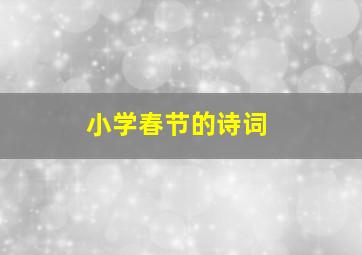 小学春节的诗词